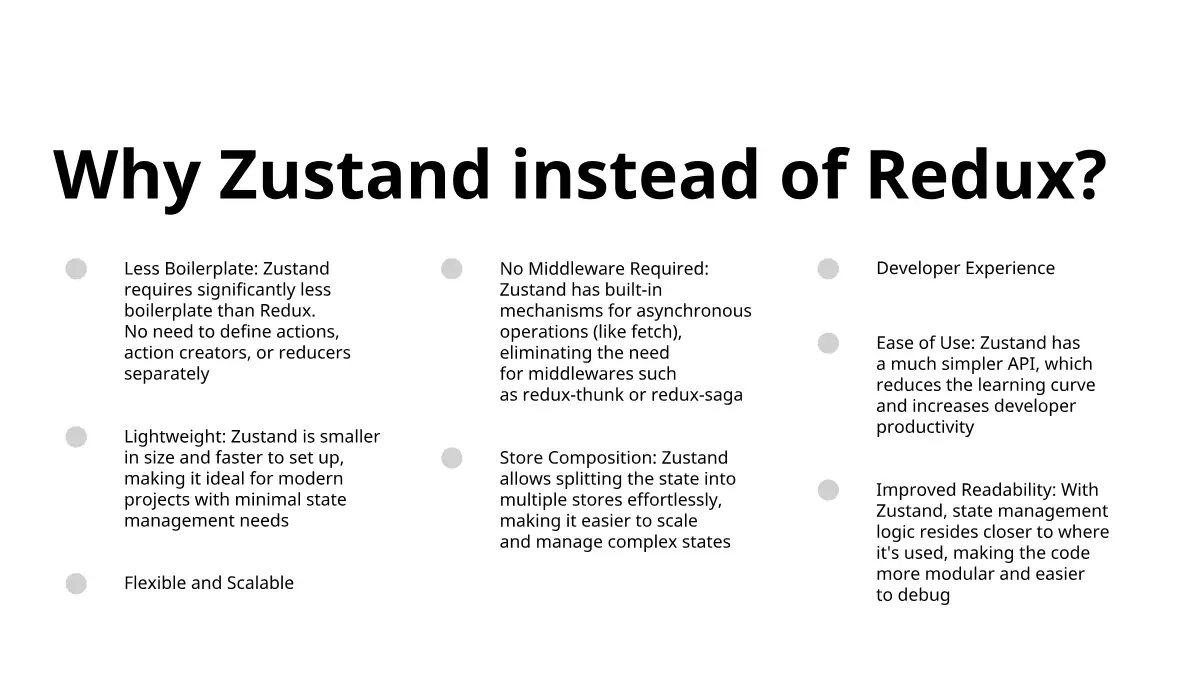 Why Zustand instead of Redux?

Less Boilerplate: Zustand requires significantly less boilerplate than Redux.
No need to define actions, action creators, or reducers separately

Lightweight: Zustand is smaller in size and faster to set up, making it ideal for modern projects with minimal state management needs

Flexible and Scalable

No Middleware Required: Zustand has built-in mechanisms for asynchronous operations (like fetch), eliminating the need for middlewares such as redux-thunk or redux-saga

Store Composition: Zustand allows splitting the state into multiple stores effortlessly, making it easier to scale and manage complex states

Developer Experience

Ease of Use: Zustand has a much simpler API, which reduces the learning curve and increases developer productivity

Improved Readability: With Zustand, state management logic resides closer to where it's used, making the code more modular and easier to debug